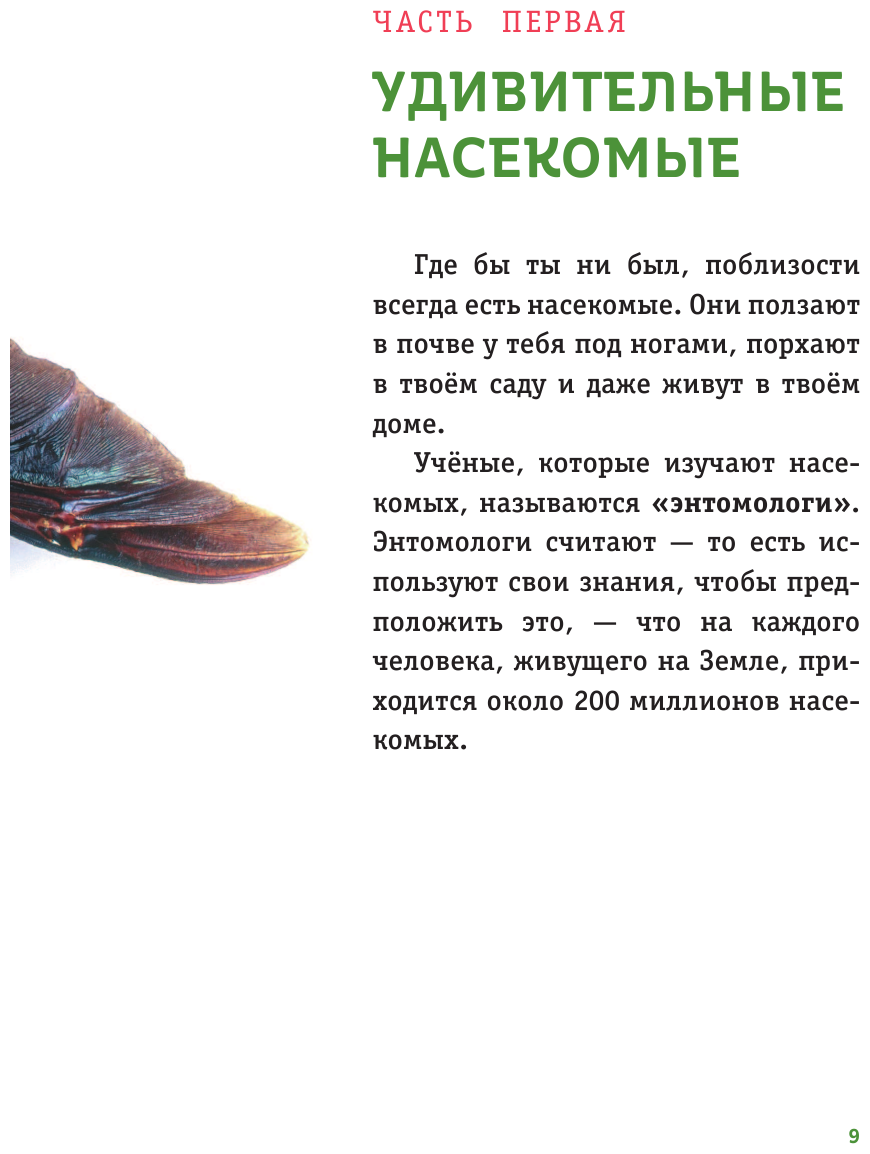 ЧАСТЬ ПЕРВАЯ

УДИВИТЕЛЬНЫЕ НАСЕКОМЫЕ

Где бы ты ни был, поблизости всегда есть насекомые. Они ползают в почве у тебя под ногами, порхают в твоём саду и даже живут в твоём доме.

Учёные, которые изучают насекомых, называются «энтомологи». Энтомологи считают — то есть используют свои знания, чтобы предположить это, — что на каждого человека, живущего на Земле, приходится около 200 миллионов насекомых.

9